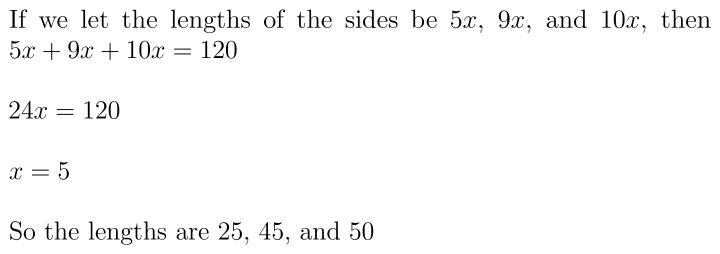 If we let the lengths of the sides be $5x$, $9x$, and $10x$, then $5x + 9x + 10x = 120$

$24x = 120$

$x = 5$

So the lengths are 25, 45, and 50